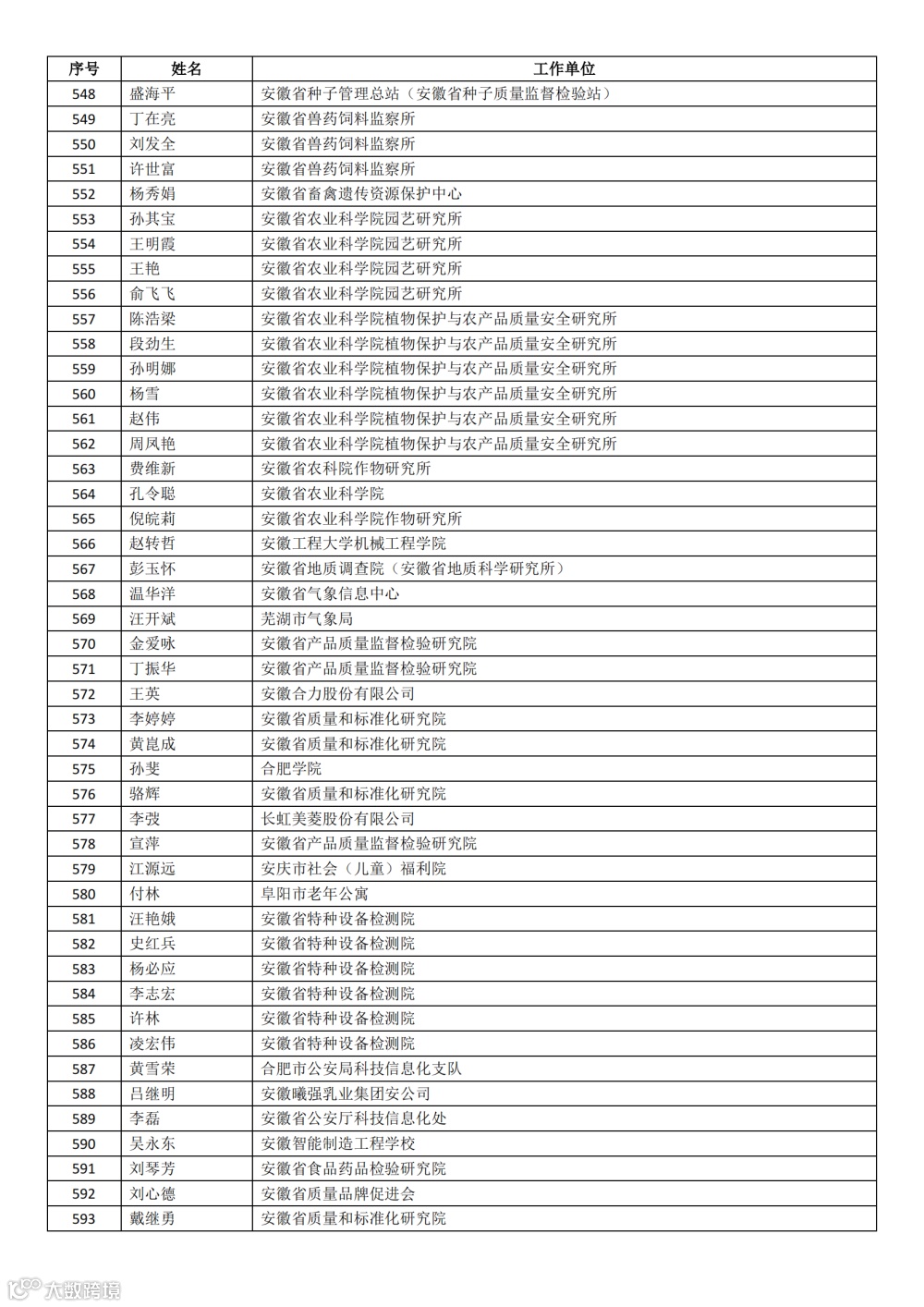 | 序号 | 姓名 | 工作单位 |
|---|---|---|
| 548 | 盛海平 | 安徽省种子管理总站（安徽省种子质量监督检验站） |
| 549 | 丁在亮 | 安徽省兽药饲料监察所 |
| 550 | 刘发全 | 安徽省兽药饲料监察所 |
| 551 | 许世富 | 安徽省兽药饲料监察所 |
| 552 | 杨秀娟 | 安徽省畜禽遗传资源保护中心 |
| 553 | 孙其宝 | 安徽省农业科学院园艺研究所 |
| 554 | 王明霞 | 安徽省农业科学院园艺研究所 |
| 555 | 王艳 | 安徽省农业科学院园艺研究所 |
| 556 | 俞飞飞 | 安徽省农业科学院园艺研究所 |
| 557 | 陈浩梁 | 安徽省农业科学院植物保护与农产品质量安全研究所 |
| 558 | 段劲生 | 安徽省农业科学院植物保护与农产品质量安全研究所 |
| 559 | 孙明娜 | 安徽省农业科学院植物保护与农产品质量安全研究所 |
| 560 | 杨雪 | 安徽省农业科学院植物保护与农产品质量安全研究所 |
| 561 | 赵伟 | 安徽省农业科学院植物保护与农产品质量安全研究所 |
| 562 | 周凤艳 | 安徽省农业科学院植物保护与农产品质量安全研究所 |
| 563 | 费维新 | 安徽省农科院作物研究所 |
| 564 | 孔令聪 | 安徽省农业科学院 |
| 565 | 倪皖莉 | 安徽省农业科学院作物研究所 |
| 566 | 赵转哲 | 安徽工程大学机械工程学院 |
| 567 | 彭玉怀 | 安徽省地质调查院（安徽省地质科学研究所） |
| 568 | 温华洋 | 安徽省气象信息中心 |
| 569 | 汪开斌 | 芜湖市气象局 |
| 570 | 金爱咏 | 安徽省产品质量监督检验研究院 |
| 571 | 丁振华 | 安徽省产品质量监督检验研究院 |
| 572 | 王英 | 安徽合力股份有限公司 |
| 573 | 李婷婷 | 安徽省质量和标准化研究院 |
| 574 | 黄崑成 | 安徽省质量和标准化研究院 |
| 575 | 孙斐 | 合肥学院 |
| 576 | 骆辉 | 安徽省质量和标准化研究院 |
| 577 | 李弢 | 长虹美菱股份有限公司 |
| 578 | 宣萍 | 安徽省产品质量监督检验研究院 |
| 579 | 江源远 | 安庆市社会（儿童）福利院 |
| 580 | 付林 | 阜阳市老年公寓 |
| 581 | 汪艳娥 | 安徽省特种设备检测院 |
| 582 | 史红兵 | 安徽省特种设备检测院 |
| 583 | 杨必应 | 安徽省特种设备检测院 |
| 584 | 李志宏 | 安徽省特种设备检测院 |
| 585 | 许林 | 安徽省特种设备检测院 |
| 586 | 凌宏伟 | 安徽省特种设备检测院 |
| 587 | 黄雪荣 | 合肥市公安局科技信息化支队 |
| 588 | 吕继明 | 安徽曦强乳业集团安公司 |
| 589 | 李磊 | 安徽省公安厅科技信息化处 |
| 590 | 吴永东 | 安徽智能制造工程学校 |
| 591 | 刘琴芳 | 安徽省食品药品检验研究院 |
| 592 | 刘心德 | 安徽省质量品牌促进会 |
| 593 | 戴继勇 | 安徽省质量和标准化研究院 |

大数跨境